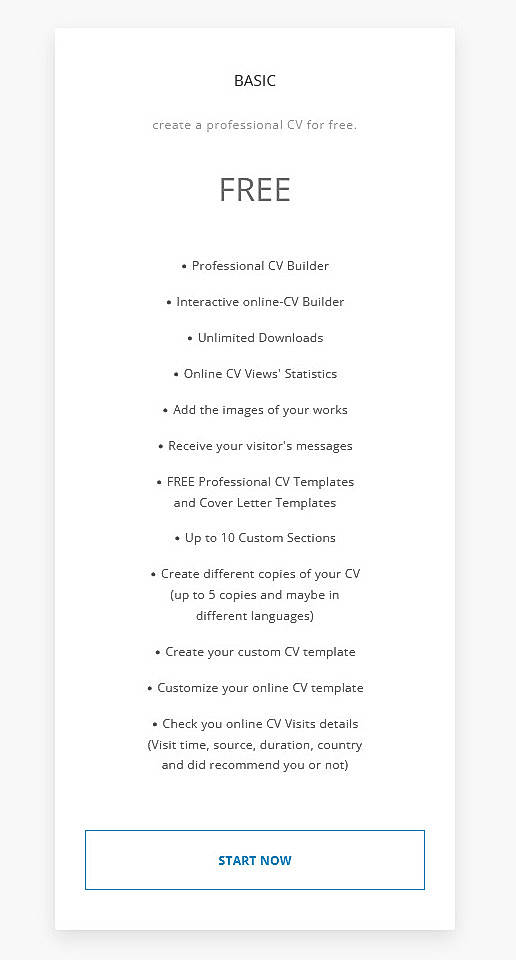 BASIC

create a professional CV for free.

FREE

• Professional CV Builder

• Interactive online-CV Builder

• Unlimited Downloads

• Online CV Views' Statistics

• Add the images of your works

• Receive your visitor's messages

• FREE Professional CV Templates and Cover Letter Templates

• Up to 10 Custom Sections

• Create different copies of your CV (up to 5 copies and maybe in different languages)

• Create your custom CV template

• Customize your online CV template

• Check you online CV Visits details (Visit time, source, duration, country and did recommend you or not)

START NOW